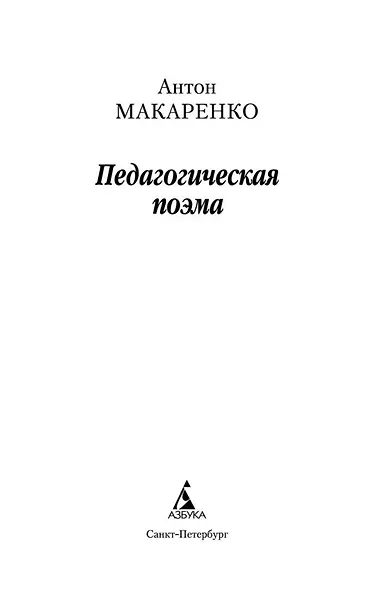 Антон
МАКАРЕНКО

Педагогическая
поэма

АЗБУКА

Санкт-Петербург